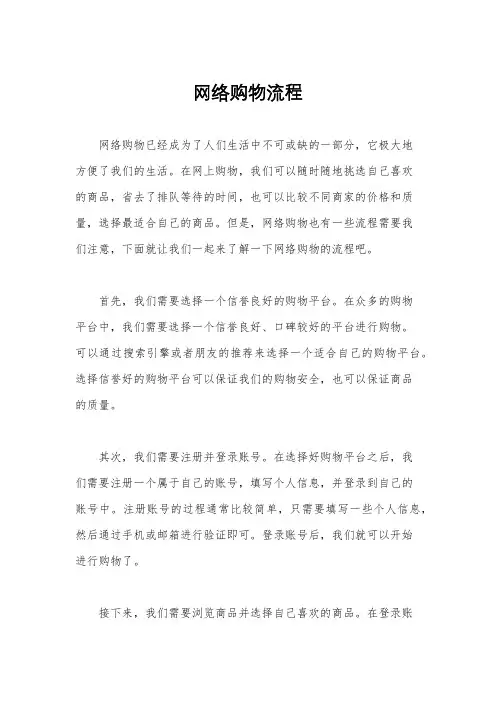 网络购物流程

网络购物已经成为了人们生活中不可或缺的一部分，它极大地方便了我们的生活。在网上购物，我们可以随时随地挑选自己喜欢的商品，省去了排队等待的时间，也可以比较不同商家的价格和质量，选择最适合自己的商品。但是，网络购物也有一些流程需要我们注意，下面就让我们一起来了解一下网络购物的流程吧。

首先，我们需要选择一个信誉良好的购物平台。在众多的购物平台中，我们需要选择一个信誉良好、口碑较好的平台进行购物。可以通过搜索引擎或者朋友的推荐来选择一个适合自己的购物平台。选择信誉好的购物平台可以保证我们的购物安全，也可以保证商品的质量。

其次，我们需要注册并登录账号。在选择好购物平台之后，我们需要注册一个属于自己的账号，填写个人信息，并登录到自己的账号中。注册账号的过程通常比较简单，只需要填写一些个人信息，然后通过手机或邮箱进行验证即可。登录账号后，我们就可以开始进行购物了。

接下来，我们需要浏览商品并选择自己喜欢的商品。在登录账